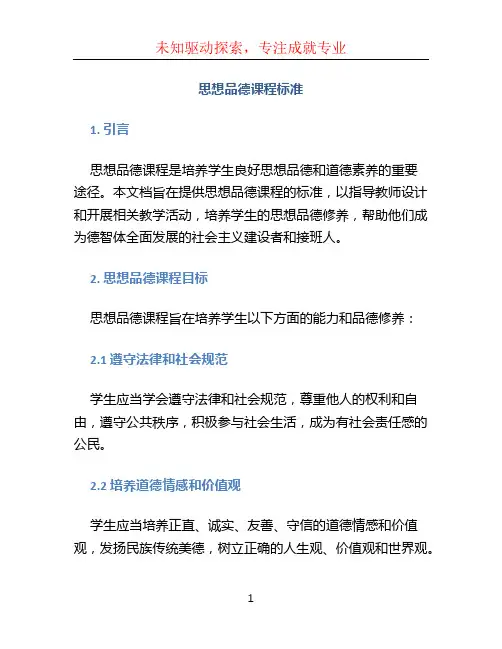 未知驱动探索，专注成就专业

思想品德课程标准

1. 引言

思想品德课程是培养学生良好思想品德和道德素养的重要途径。本文档旨在提供思想品德课程的标准，以指导教师设计和开展相关教学活动，培养学生的思想品德修养，帮助他们成为德智体全面发展的社会主义建设者和接班人。

2. 思想品德课程目标

思想品德课程旨在培养学生以下方面的能力和品德修养：

2.1 遵守法律和社会规范

学生应当学会遵守法律和社会规范，尊重他人的权利和自由，遵守公共秩序，积极参与社会生活，成为有社会责任感的公民。

2.2 培养道德情感和价值观

学生应当培养正直、诚实、友善、守信的道德情感和价值观，发扬民族传统美德，树立正确的人生观、价值观和世界观。

1